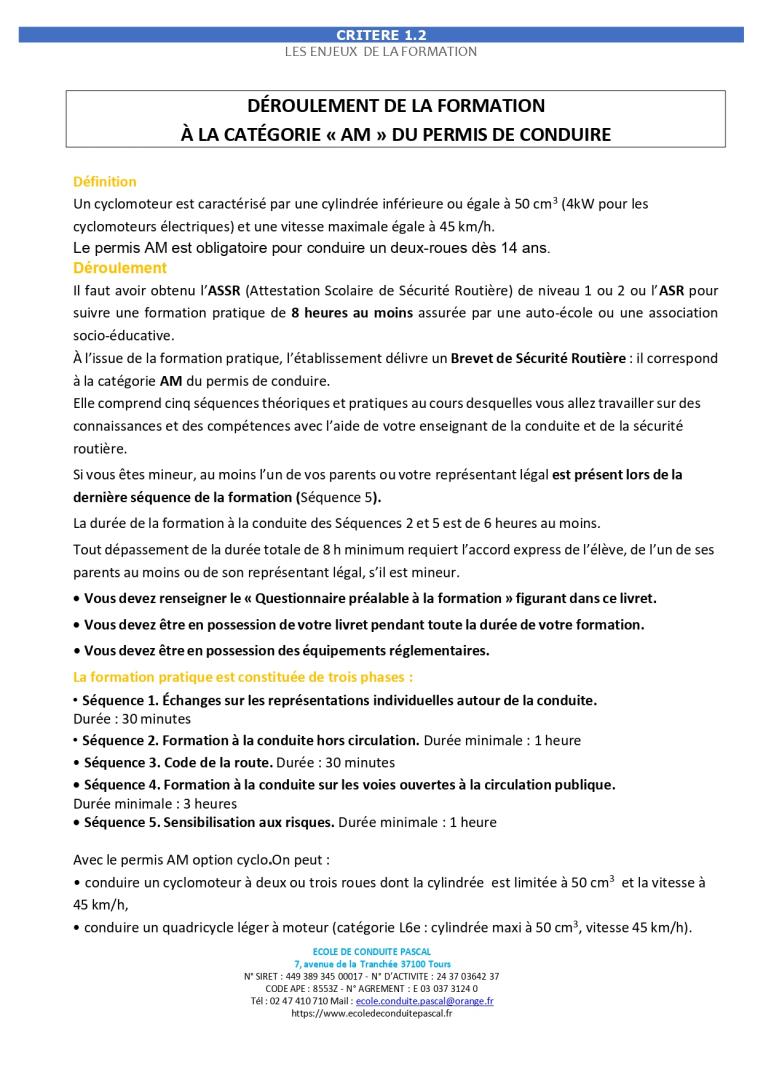 CRITERE 1.2
LES ENJEUX DE LA FORMATION

DÉROULEMENT DE LA FORMATION
À LA CATÉGORIE « AM » DU PERMIS DE CONDUIRE

Définition
Un cyclomoteur est caractérisé par une cylindrée inférieure ou égale à 50 cm$^3$ (4kW pour les cyclomoteurs électriques) et une vitesse maximale égale à 45 km/h.
Le permis AM est obligatoire pour conduire un deux-roues dès 14 ans.
Déroulement
Il faut avoir obtenu l'ASSR (Attestation Scolaire de Sécurité Routière) de niveau 1 ou 2 ou l'ASR pour suivre une formation pratique de 8 heures au moins assurée par une auto-école ou une association socio-éducative.
À l'issue de la formation pratique, l'établissement délivre un Brevet de Sécurité Routière : il correspond à la catégorie AM du permis de conduire.
Elle comprend cinq séquences théoriques et pratiques au cours desquelles vous allez travailler sur des connaissances et des compétences avec l'aide de votre enseignant de la conduite et de la sécurité routière.
Si vous êtes mineur, au moins l'un de vos parents ou votre représentant légal est présent lors de la dernière séquence de la formation (Séquence 5).
La durée de la formation à la conduite des Séquences 2 et 5 est de 6 heures au moins.
Tout dépassement de la durée totale de 8 h minimum requiert l'accord express de l'élève, de l'un de ses parents au moins ou de son représentant légal, s'il est mineur.
• Vous devez renseigner le « Questionnaire préalable à la formation » figurant dans ce livret.
• Vous devez être en possession de votre livret pendant toute la durée de votre formation.
• Vous devez être en possession des équipements réglementaires.
La formation pratique est constituée de trois phases :
• Séquence 1. Échanges sur les représentations individuelles autour de la conduite.
Durée : 30 minutes
• Séquence 2. Formation à la conduite hors circulation. Durée minimale : 1 heure
• Séquence 3. Code de la route. Durée : 30 minutes
• Séquence 4. Formation à la conduite sur les voies ouvertes à la circulation publique.
Durée minimale : 3 heures
• Séquence 5. Sensibilisation aux risques. Durée minimale : 1 heure

Avec le permis AM option cyclo.On peut :
• conduire un cyclomoteur à deux ou trois roues dont la cylindrée est limitée à 50 cm$^3$ et la vitesse à 45 km/h,
• conduire un quadricycle léger à moteur (catégorie L6e : cylindrée maxi à 50 cm$^3$, vitesse 45 km/h).

ECOLE DE CONDUITE PASCAL
7, avenue de la Tranchée 37100 Tours
N° SIRET : 449 389 345 00017 - N° D'ACTIVITE : 24 37 03642 37
CODE APE : 8553Z - N° AGREMENT : E 03 037 3124 0
Tél : 02 47 410 710 Mail : ecole.conduite.pascal@orange.fr
https://www.ecoledeconduitepascal.fr